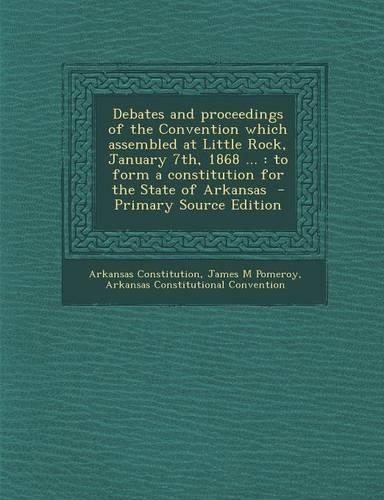 Debates and proceedings of the Convention which assembled at Little Rock, January 7th, 1868 ... : to form a constitution for the State of Arkansas - Primary Source Edition

Arkansas Constitution, James M Pomeroy, Arkansas Constitutional Convention